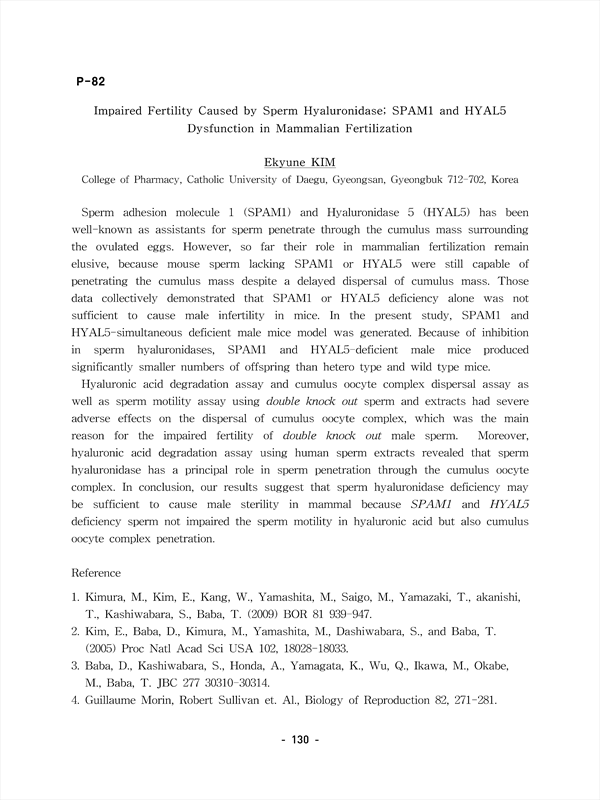 P-82

Impaired Fertility Caused by Sperm Hyaluronidase; SPAM1 and HYAL5 Dysfunction in Mammalian Fertilization

Ekyune KIM

College of Pharmacy, Catholic University of Daegu, Gyeongsan, Gyeongbuk 712-702, Korea

Sperm adhesion molecule 1 (SPAM1) and Hyaluronidase 5 (HYAL5) has been well-known as assistants for sperm penetrate through the cumulus mass surrounding the ovulated eggs. However, so far their role in mammalian fertilization remain elusive, because mouse sperm lacking SPAM1 or HYAL5 were still capable of penetrating the cumulus mass despite a delayed dispersal of cumulus mass. Those data collectively demonstrated that SPAM1 or HYAL5 deficiency alone was not sufficient to cause male infertility in mice. In the present study, SPAM1 and HYAL5-simultaneous deficient male mice model was generated. Because of inhibition in sperm hyaluronidases, SPAM1 and HYAL5-deficient male mice produced significantly smaller numbers of offspring than hetero type and wild type mice.

Hyaluronic acid degradation assay and cumulus oocyte complex dispersal assay as well as sperm motility assay using double knock out sperm and extracts had severe adverse effects on the dispersal of cumulus oocyte complex, which was the main reason for the impaired fertility of double knock out male sperm. Moreover, hyaluronic acid degradation assay using human sperm extracts revealed that sperm hyaluronidase has a principal role in sperm penetration through the cumulus oocyte complex. In conclusion, our results suggest that sperm hyaluronidase deficiency may be sufficient to cause male sterility in mammal because SPAM1 and HYAL5 deficiency sperm not impaired the sperm motility in hyaluronic acid but also cumulus oocyte complex penetration.

Reference

1. Kimura, M., Kim, E., Kang, W., Yamashita, M., Saigo, M., Yamazaki, T., akanishi, T., Kashiwabara, S., Baba, T. (2009) BOR 81 939-947.
2. Kim, E., Baba, D., Kimura, M., Yamashita, M., Dashiwabara, S., and Baba, T. (2005) Proc Natl Acad Sci USA 102, 18028-18033.
3. Baba, D., Kashiwabara, S., Honda, A., Yamagata, K., Wu, Q., Ikawa, M., Okabe, M., Baba, T. JBC 277 30310-30314.
4. Guillaume Morin, Robert Sullivan et. Al., Biology of Reproduction 82, 271-281.

- 130 -